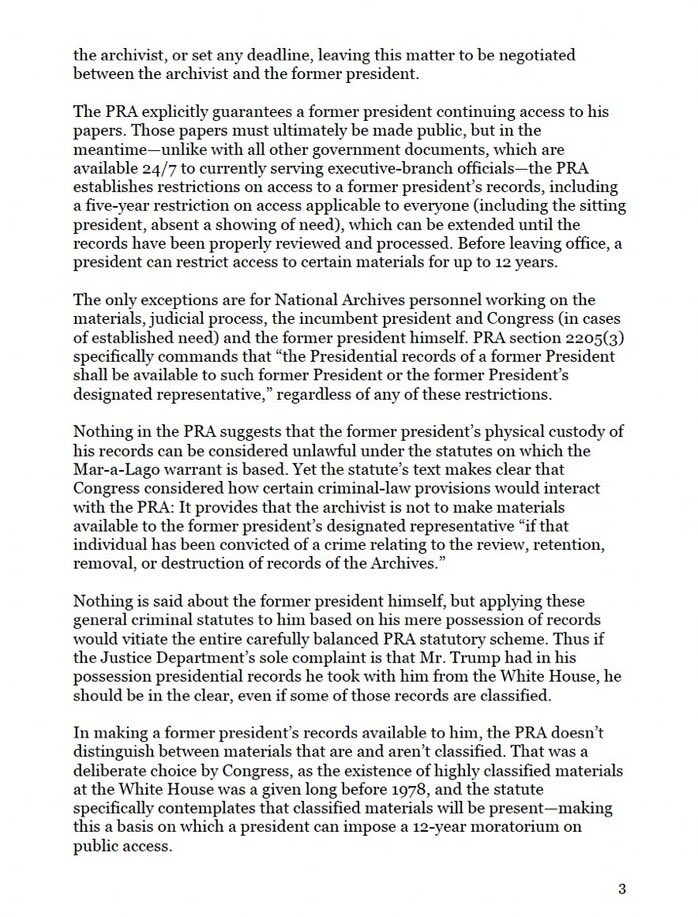 the archivist, or set any deadline, leaving this matter to be negotiated between the archivist and the former president.

The PRA explicitly guarantees a former president continuing access to his papers. Those papers must ultimately be made public, but in the meantime—unlike with all other government documents, which are available 24/7 to currently serving executive-branch officials—the PRA establishes restrictions on access to a former president's records, including a five-year restriction on access applicable to everyone (including the sitting president, absent a showing of need), which can be extended until the records have been properly reviewed and processed. Before leaving office, a president can restrict access to certain materials for up to 12 years.

The only exceptions are for National Archives personnel working on the materials, judicial process, the incumbent president and Congress (in cases of established need) and the former president himself. PRA section 2205(3) specifically commands that "the Presidential records of a former President shall be available to such former President or the former President's designated representative," regardless of any of these restrictions.

Nothing in the PRA suggests that the former president's physical custody of his records can be considered unlawful under the statutes on which the Mar-a-Lago warrant is based. Yet the statute's text makes clear that Congress considered how certain criminal-law provisions would interact with the PRA: It provides that the archivist is not to make materials available to the former president's designated representative "if that individual has been convicted of a crime relating to the review, retention, removal, or destruction of records of the Archives."

Nothing is said about the former president himself, but applying these general criminal statutes to him based on his mere possession of records would vitiate the entire carefully balanced PRA statutory scheme. Thus if the Justice Department's sole complaint is that Mr. Trump had in his possession presidential records he took with him from the White House, he should be in the clear, even if some of those records are classified.

In making a former president's records available to him, the PRA doesn't distinguish between materials that are and aren't classified. That was a deliberate choice by Congress, as the existence of highly classified materials at the White House was a given long before 1978, and the statute specifically contemplates that classified materials will be present—making this a basis on which a president can impose a 12-year moratorium on public access.

3